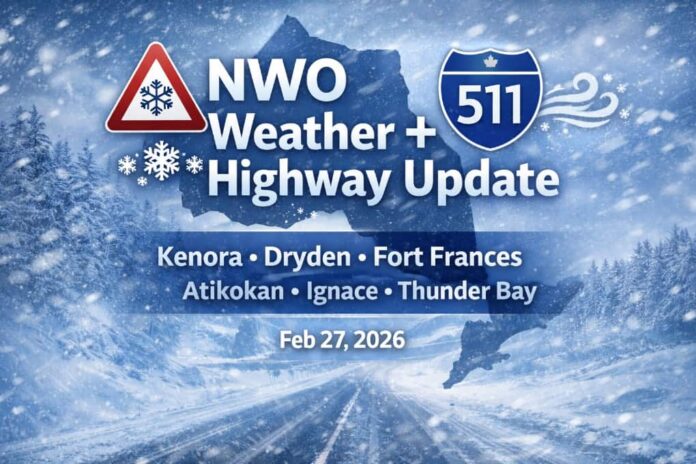 NWO Weather + Highway Update

511

Kenora • Dryden • Fort Frances
Atikokan • Ignace • Thunder Bay

Feb 27, 2026